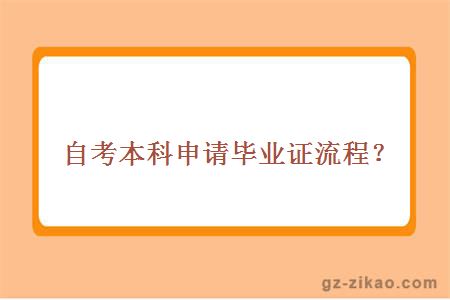 自考本科申请毕业证流程？

gz-zikao.com